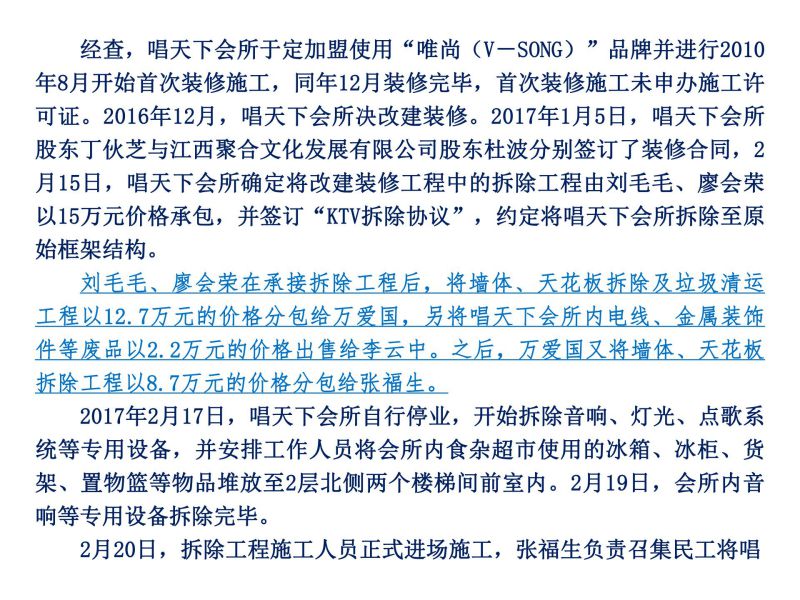 经查，唱天下会所于定加盟使用“唯尚（V－SONG）”品牌并进行2010年8月开始首次装修施工，同年12月装修完毕，首次装修施工未申办施工许可证。2016年12月，唱天下会所决改建装修。2017年1月5日，唱天下会所股东丁伙芝与江西聚合文化发展有限公司股东杜波分别签订了装修合同，2月15日，唱天下会所确定将改建装修工程中的拆除工程由刘毛毛、廖会荣以15万元价格承包，并签订“KTV拆除协议”，约定将唱天下会所拆除至原始框架结构。

刘毛毛、廖会荣在承接拆除工程后，将墙体、天花板拆除及垃圾清运工程以12.7万元的价格分包给万爱国，另将唱天下会所内电线、金属装饰件等废品以2.2万元的价格出售给李云中。之后，万爱国又将墙体、天花板拆除工程以8.7万元的价格分包给张福生。

2017年2月17日，唱天下会所自行停业，开始拆除音响、灯光、点歌系统等专用设备，并安排工作人员将会所内食杂超市使用的冰箱、冰柜、货架、置物篮等物品堆放至2层北侧两个楼梯间前室内。2月19日，会所内音响等专用设备拆除完毕。

2月20日，拆除工程施工人员正式进场施工，张福生负责召集民工将唱